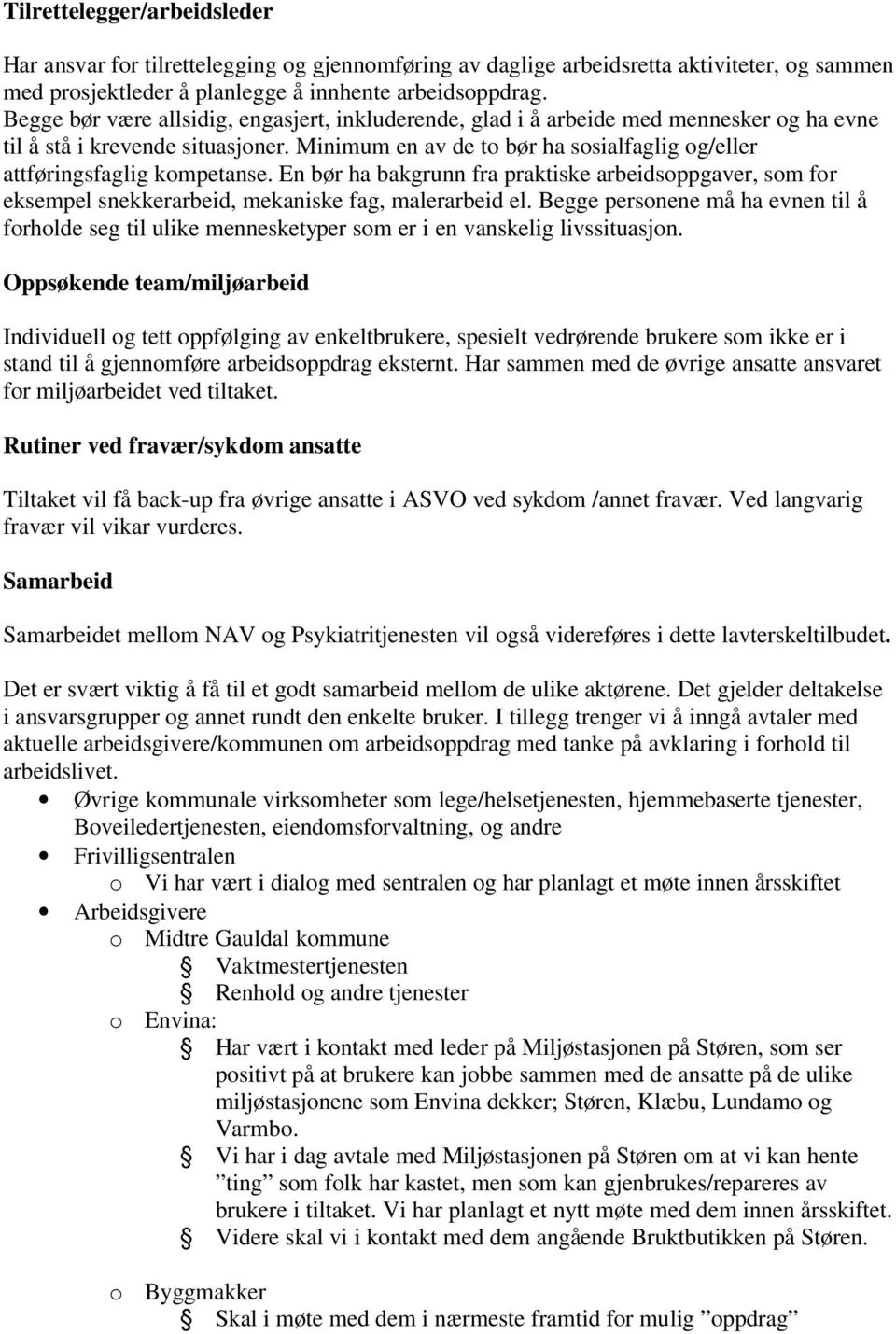 Tilrettelegger/arbeidsleder

Har ansvar for tilrettelegging og gjennomføring av daglige arbeidsretta aktiviteter, og sammen med prosjektleder å planlegge å innhente arbeidsoppdrag.
Begge bør være allsidig, engasjert, inkluderende, glad i å arbeide med mennesker og ha evne til å stå i krevende situasjoner. Minimum en av de to bør ha sosialfaglig og/eller attføringsfaglig kompetanse. En bør ha bakgrunn fra praktiske arbeidsoppgaver, som for eksempel snekkerarbeid, mekaniske fag, malerarbeid el. Begge personene må ha evnen til å forholde seg til ulike mennesketyper som er i en vanskelig livssituasjon.

Oppsøkende team/miljøarbeid

Individuell og tett oppfølging av enkeltbrukere, spesielt vedrørende brukere som ikke er i stand til å gjennomføre arbeidsoppdrag eksternt. Har sammen med de øvrige ansatte ansvaret for miljøarbeidet ved tiltaket.

Rutiner ved fravær/sykdom ansatte

Tiltaket vil få back-up fra øvrige ansatte i ASVO ved sykdom /annet fravær. Ved langvarig fravær vil vikar vurderes.

Samarbeid

Samarbeidet mellom NAV og Psykiatritjenesten vil også videreføres i dette lavterskeltilbudet.

Det er svært viktig å få til et godt samarbeid mellom de ulike aktørene. Det gjelder deltakelse i ansvarsgrupper og annet rundt den enkelte bruker. I tillegg trenger vi å inngå avtaler med aktuelle arbeidsgivere/kommunen om arbeidsoppdrag med tanke på avklaring i forhold til arbeidslivet.
• Øvrige kommunale virksomheter som lege/helsetjenesten, hjemmebaserte tjenester, Boveiledertjenesten, eiendomsforvaltning, og andre
• Frivilligsentralen
 o Vi har vært i dialog med sentralen og har planlagt et møte innen årsskiftet
• Arbeidsgivere
 o Midtre Gauldal kommune
 Vaktmestertjenesten
 Renhold og andre tjenester
 o Envina:
 Har vært i kontakt med leder på Miljøstasjonen på Støren, som ser positivt på at brukere kan jobbe sammen med de ansatte på de ulike miljøstasjonene som Envina dekker; Støren, Klæbu, Lundamo og Varmbo.
 Vi har i dag avtale med Miljøstasjonen på Støren om at vi kan hente ”ting” som folk har kastet, men som kan gjenbrukes/repareres av brukere i tiltaket. Vi har planlagt et nytt møte med dem innen årsskiftet.
 Videre skal vi i kontakt med dem angående Bruktbutikken på Støren.

 o Byggmakker
 Skal i møte med dem i nærmeste framtid for mulig ”oppdrag”